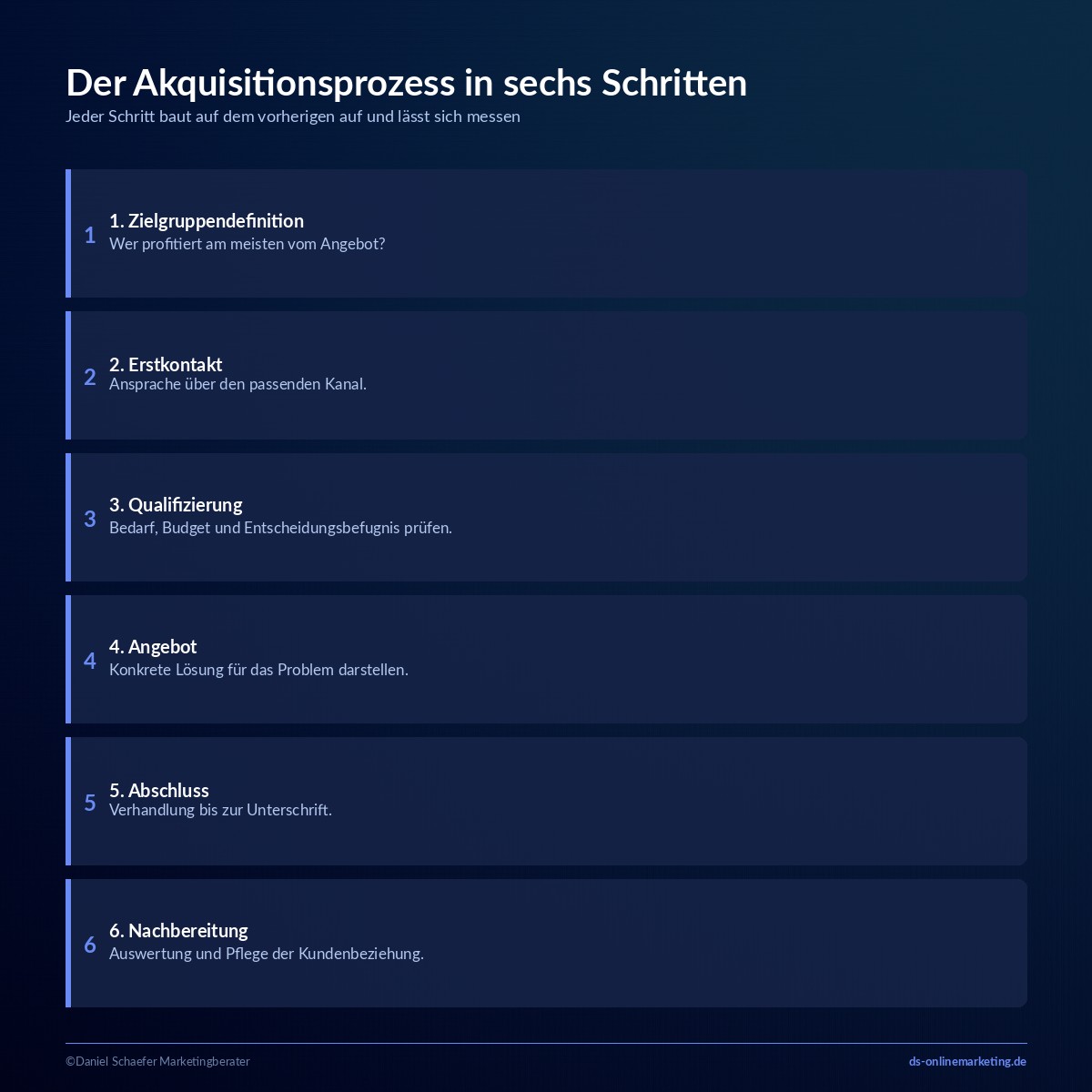 Der Akquisitionsprozess in sechs Schritten

Jeder Schritt baut auf dem vorherigen auf und lässt sich messen

1

1. Zielgruppendefinition

Wer profitiert am meisten vom Angebot?

2

2. Erstkontakt

Ansprache über den passenden Kanal.

3

3. Qualifizierung

Bedarf, Budget und Entscheidungsbefugnis prüfen.

4

4. Angebot

Konkrete Lösung für das Problem darstellen.

5

5. Abschluss

Verhandlung bis zur Unterschrift.

6

6. Nachbereitung

Auswertung und Pflege der Kundenbeziehung.

©Daniel Schaefer Marketingberater

ds-onlinemarketing.de